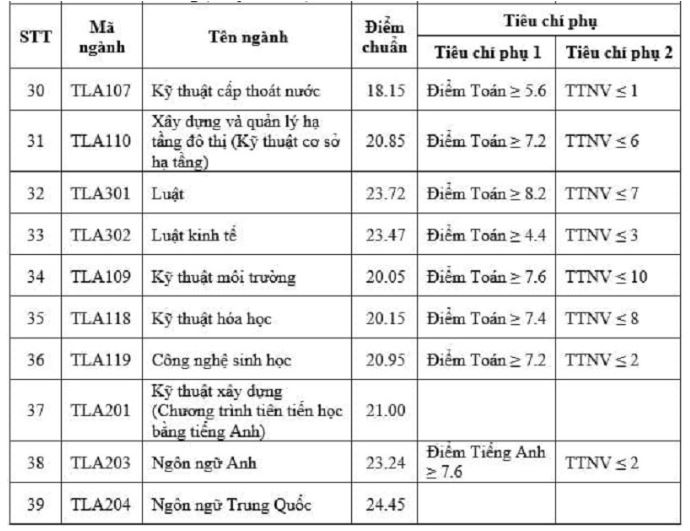 | STT | Mã ngành | Tên ngành | Điểm chuẩn | Tiêu chí phụ 1 | Tiêu chí phụ 2 |
|---|---|---|---|---|---|
| 30 | TLA107 | Kỹ thuật cấp thoát nước | 18.15 | Điểm Toán ≥ 5.6 | TTNV ≤ 1 |
| 31 | TLA110 | Xây dựng và quản lý hạ tầng đô thị (Kỹ thuật cơ sở hạ tầng) | 20.85 | Điểm Toán ≥ 7.2 | TTNV ≤ 6 |
| 32 | TLA301 | Luật | 23.72 | Điểm Toán ≥ 8.2 | TTNV ≤ 7 |
| 33 | TLA302 | Luật kinh tế | 23.47 | Điểm Toán ≥ 4.4 | TTNV ≤ 3 |
| 34 | TLA109 | Kỹ thuật môi trường | 20.05 | Điểm Toán ≥ 7.6 | TTNV ≤ 10 |
| 35 | TLA118 | Kỹ thuật hóa học | 20.15 | Điểm Toán ≥ 7.4 | TTNV ≤ 8 |
| 36 | TLA119 | Công nghệ sinh học | 20.95 | Điểm Toán ≥ 7.2 | TTNV ≤ 2 |
| 37 | TLA201 | Kỹ thuật xây dựng (Chương trình tiên tiến học bằng tiếng Anh) | 21.00 | | |
| 38 | TLA203 | Ngôn ngữ Anh | 23.24 | Điểm Tiếng Anh ≥ 7.6 | TTNV ≤ 2 |
| 39 | TLA204 | Ngôn ngữ Trung Quốc | 24.45 | | |